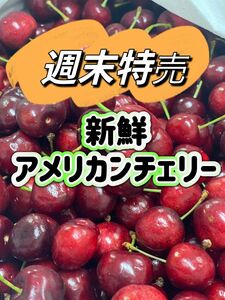 週末特売

新鮮
アメリカンチェリー